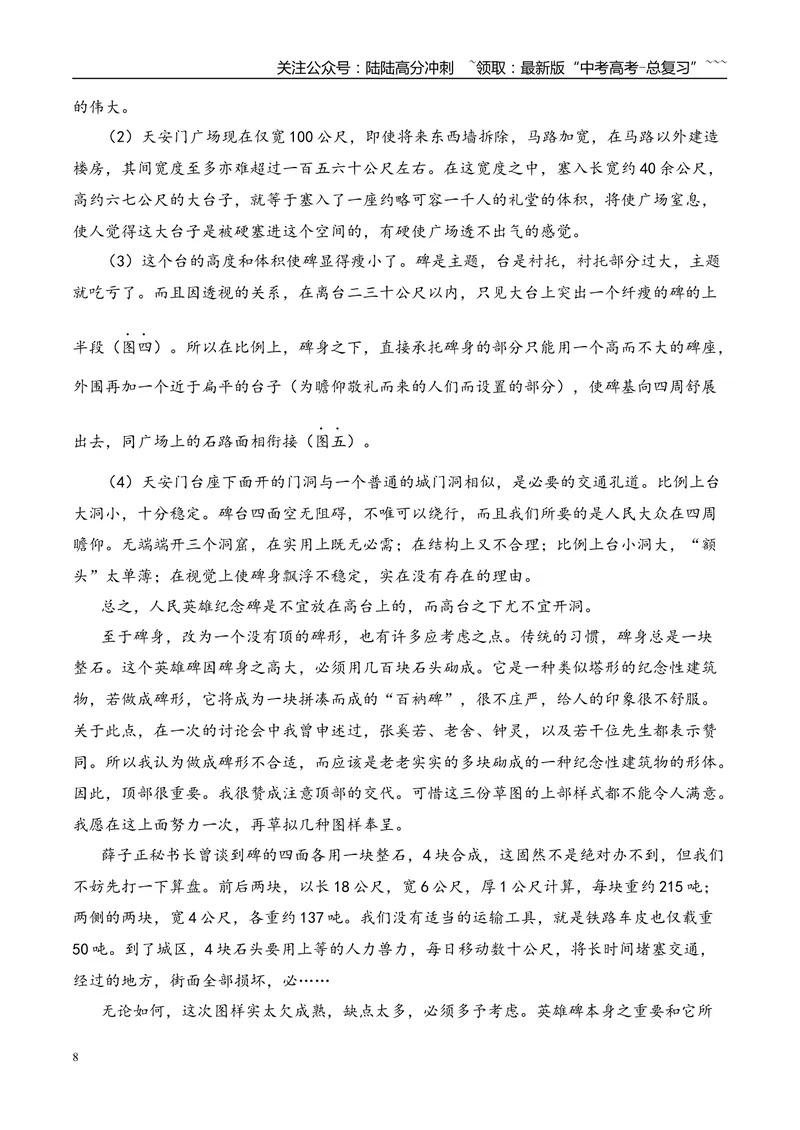 关注公众号：陆陆高分冲刺 ~领取：最新版“中考高考-总复习”~~~

的伟大。

（2）天安门广场现在仅宽100公尺，即使将来东西墙拆除，马路加宽，在马路以外建造楼房，其间宽度至多亦难超过一百五六十公尺左右。在这宽度之中，塞入长宽约40余公尺，高约六七公尺的大台子，就等于塞入了一座约略可容一千人的礼堂的体积，将使广场窒息，使人觉得这大台子是被硬塞进这个空间的，有硬使广场透不出气的感觉。

（3）这个台的高度和体积使碑显得瘦小了。碑是主题，台是衬托，衬托部分过大，主题就吃亏了。而且因透视的关系，在离台二三十公尺以内，只见大台上突出一个纤瘦的碑的上半段（图四）。所以在比例上，碑身之下，直接承托碑身的部分只能用一个高而不大的碑座，外围再加一个近于扁平的台子（为瞻仰敬礼而来的人们而设置的部分），使碑基向四周舒展出去，同广场上的石路面相衔接（图五）。

（4）天安门台座下面开的门洞与一个普通的城门洞相似，是必要的交通孔道。比例上台大洞小，十分稳定。碑台四面空无阻碍，不唯可以绕行，而且我们所要的是人民大众在四周瞻仰。无端端开三个洞窟，在实用上既无必需；在结构上又不合理；比例上台小洞大，“额头”太单薄；在视觉上使碑身飘浮不稳定，实在没有存在的理由。

总之，人民英雄纪念碑是不宜放在高台上的，而高台之下尤不宜开洞。

至于碑身，改为一个没有顶的碑形，也有许多应考虑之点。传统的习惯，碑身总是一块整石。这个英雄碑因碑身之高大，必须用几百块石头砌成。它是一种类似塔形的纪念性建筑物，若做成碑形，它将成为一块拼凑而成的“百衲碑”，很不庄严，给人的印象很不舒服。关于此点，在一次的讨论会中我曾申述过，张奚若、老舍、钟灵，以及若干位先生都表示赞同。所以我认为做成碑形不合适，而应该是老老实实的多块砌成的一种纪念性建筑物的形体。因此，顶部很重要。我很赞成注意顶部的交代。可惜这三份草图的上部样式都不能令人满意。我愿在这上面努力一次，再草拟几种图样奉呈。

薛子正秘书长曾谈到碑的四面各用一块整石，4块合成，这固然不是绝对办不到，但我们不妨先打一下算盘。前后两块，以长18公尺，宽6公尺，厚1公尺计算，每块重约215吨；两侧的两块，宽4公尺，各重约137吨。我们没有适当的运输工具，就是铁路车皮也仅载重50吨。到了城区，4块石头要用上等的人力兽力，每日移动数十公尺，将长时间堵塞交通，经过的地方，街面全部损坏，必……

无论如何，这次图样实太欠成熟，缺点太多，必须多予考虑。英雄碑本身之重要和它所

8